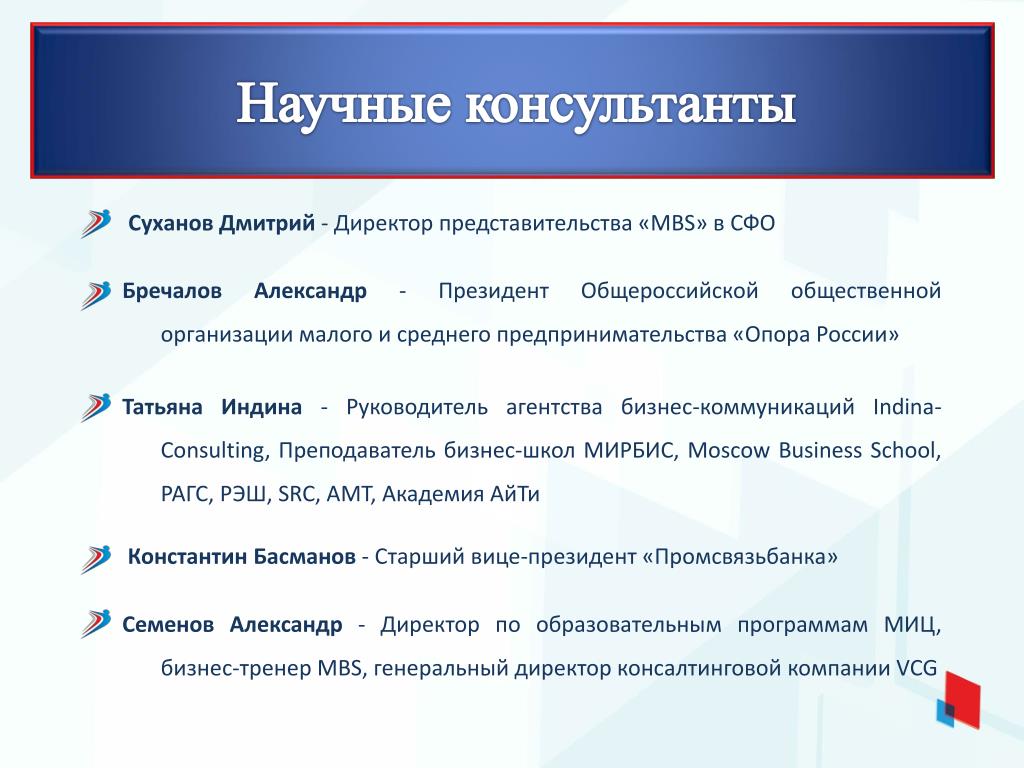 Научные консультанты

Суханов Дмитрий - Директор представительства «MBS» в СФО

Бречалов Александр - Президент Общероссийской общественной организации малого и среднего предпринимательства «Опора России»

Татьяна Индина - Руководитель агентства бизнес-коммуникаций Indina-Consulting, Преподаватель бизнес-школ МИРБИС, Moscow Business School, РАГС, РЭШ, SRC, AMT, Академия АйТи

Константин Басманов - Старший вице-президент «Промсвязьбанка»

Семенов Александр - Директор по образовательным программам МИЦ, бизнес-тренер MBS, генеральный директор консалтинговой компании VCG